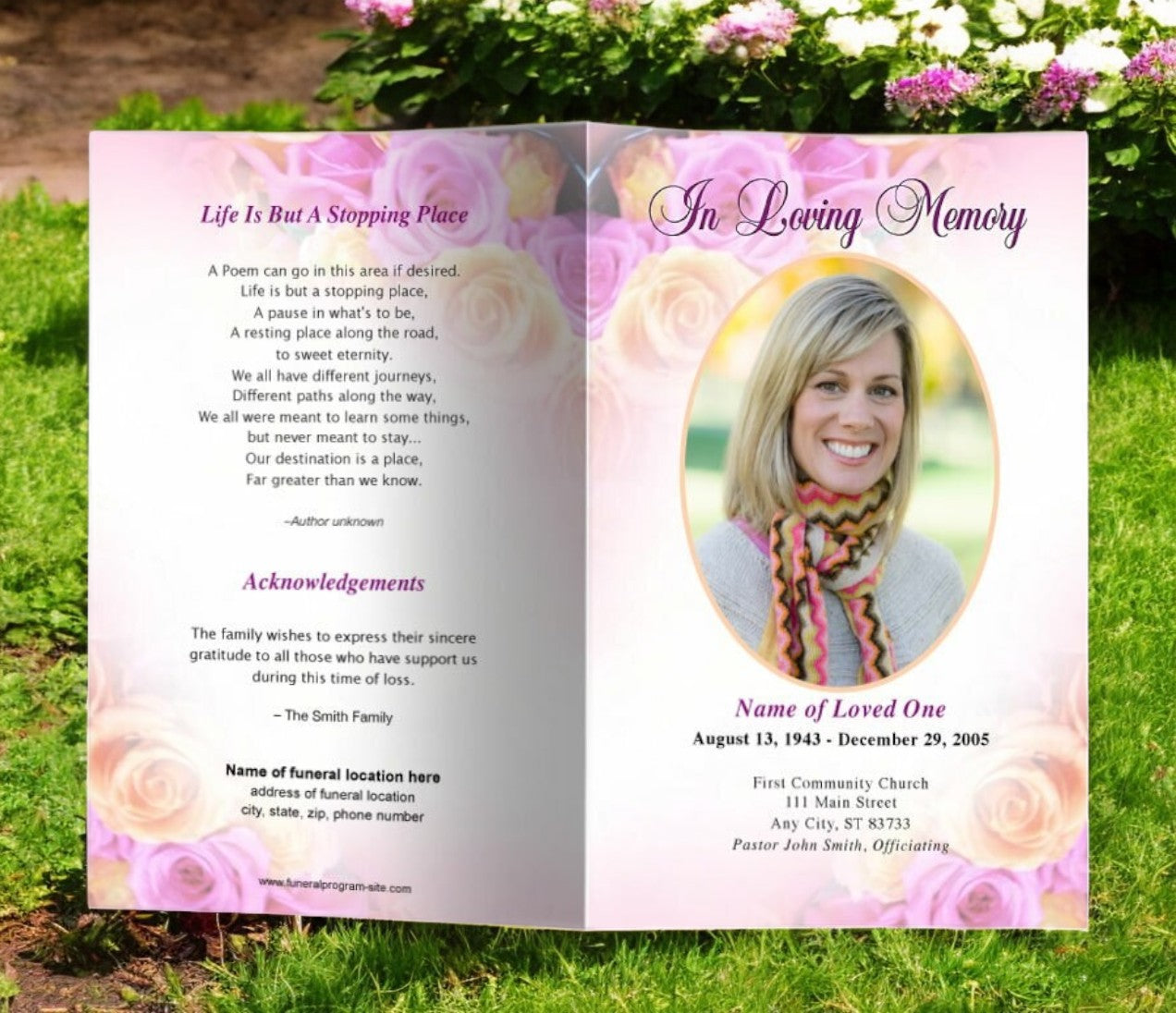 Life Is But A Stopping Place

A Poem can go in this area if desired.
Life is but a stopping place,
A pause in what's to be,
A resting place along the road,
to sweet eternity.
We all have different journeys,
Different paths along the way,
We all were meant to learn some things,
but never meant to stay...
Our destination is a place,
Far greater than we know.

–Author unknown

Acknowledgements

The family wishes to express their sincere gratitude to all those who have support us during this time of loss.

– The Smith Family

Name of funeral location here
address of funeral location
city, state, zip, phone number

www.funeralprogram-site.com

In Loving Memory

Name of Loved One
August 13, 1943 - December 29, 2005

First Community Church
111 Main Street
Any City, ST 83733
Pastor John Smith, Officiating